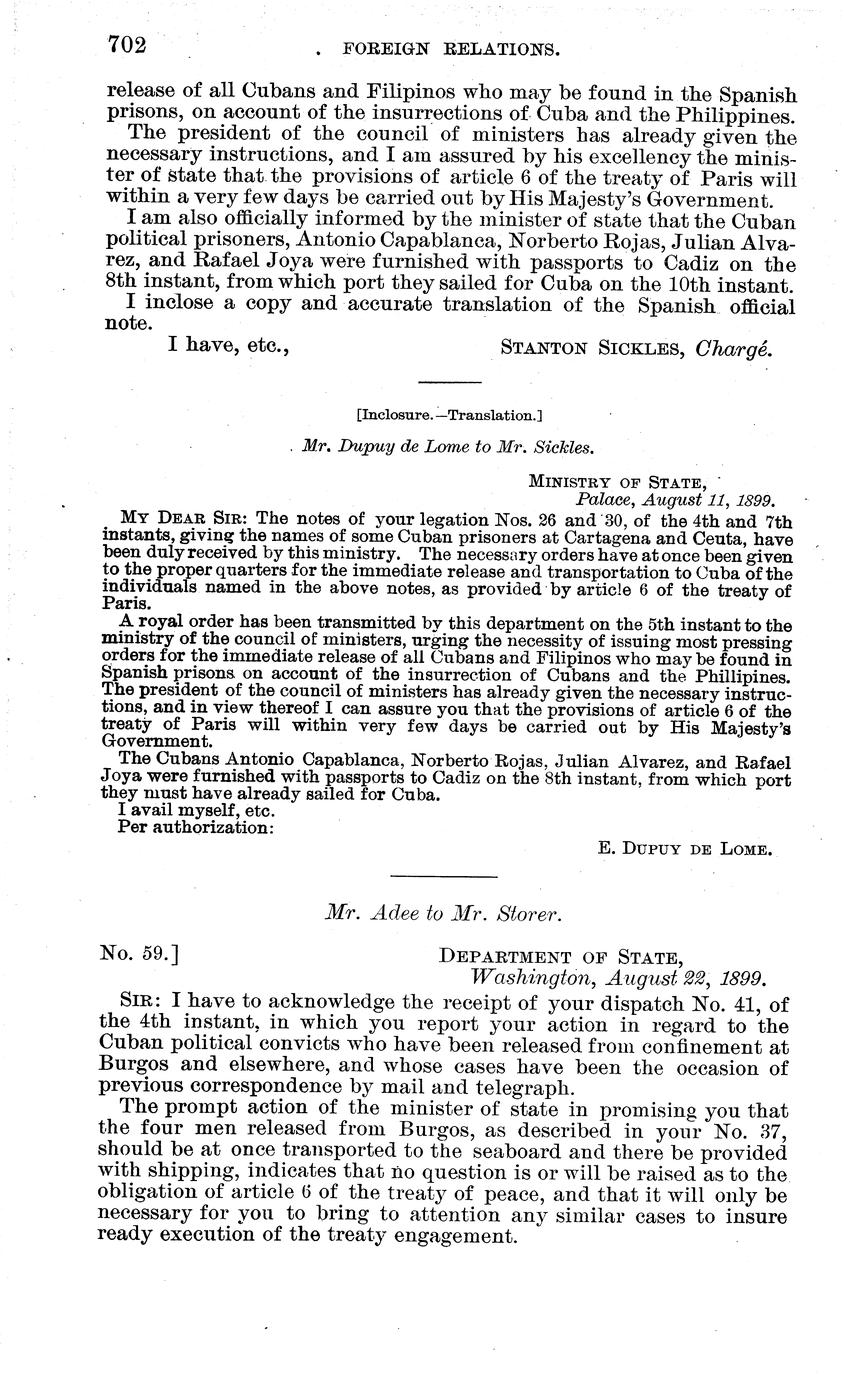 702 FOREIGN RELATIONS.

release of all Cubans and Filipinos who may be found in the Spanish prisons, on account of the insurrections of Cuba and the Philippines.

The president of the council of ministers has already given the necessary instructions, and I am assured by his excellency the minister of state that the provisions of article 6 of the treaty of Paris will within a very few days be carried out by His Majesty's Government.

I am also officially informed by the minister of state that the Cuban political prisoners, Antonio Capablanca, Norberto Rojas, Julian Alvarez, and Rafael Joya were furnished with passports to Cadiz on the 8th instant, from which port they sailed for Cuba on the 10th instant.

I inclose a copy and accurate translation of the Spanish official note.

I have, etc., STANTON SICKLES, Chargé.

[Inclosure.—Translation.]

Mr. Dupuy de Lome to Mr. Sickles.

MINISTRY OF STATE,
Palace, August 11, 1899.

MY DEAR SIR: The notes of your legation Nos. 26 and 30, of the 4th and 7th instants, giving the names of some Cuban prisoners at Cartagena and Ceuta, have been duly received by this ministry. The necessary orders have at once been given to the proper quarters for the immediate release and transportation to Cuba of the individuals named in the above notes, as provided by article 6 of the treaty of Paris.

A royal order has been transmitted by this department on the 5th instant to the ministry of the council of ministers, urging the necessity of issuing most pressing orders for the immediate release of all Cubans and Filipinos who may be found in Spanish prisons on account of the insurrection of Cubans and the Phillipines. The president of the council of ministers has already given the necessary instructions, and in view thereof I can assure you that the provisions of article 6 of the treaty of Paris will within very few days be carried out by His Majesty's Government.

The Cubans Antonio Capablanca, Norberto Rojas, Julian Alvarez, and Rafael Joya were furnished with passports to Cadiz on the 8th instant, from which port they must have already sailed for Cuba.

I avail myself, etc.
Per authorization:

E. DUPUY DE LOME.

Mr. Adee to Mr. Storer.

No. 59.] DEPARTMENT OF STATE,
Washington, August 22, 1899.

SIR: I have to acknowledge the receipt of your dispatch No. 41, of the 4th instant, in which you report your action in regard to the Cuban political convicts who have been released from confinement at Burgos and elsewhere, and whose cases have been the occasion of previous correspondence by mail and telegraph.

The prompt action of the minister of state in promising you that the four men released from Burgos, as described in your No. 37, should be at once transported to the seaboard and there be provided with shipping, indicates that no question is or will be raised as to the obligation of article 6 of the treaty of peace, and that it will only be necessary for you to bring to attention any similar cases to insure ready execution of the treaty engagement.